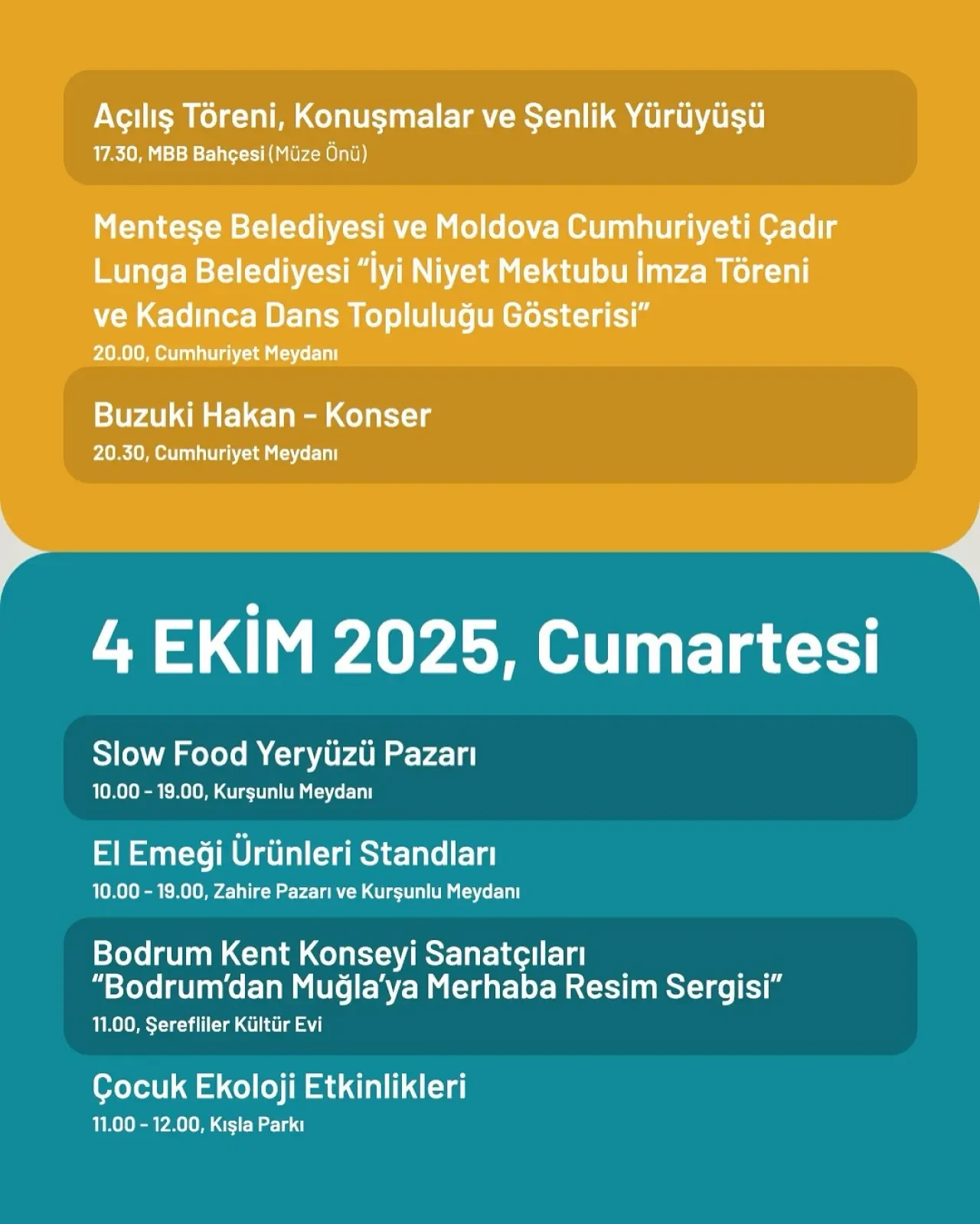 Açılış Töreni, Konuşmalar ve Şenlik Yürüyüşü
17.30, MBB Bahçesi (Müze Önü)

Menteşe Belediyesi ve Moldova Cumhuriyeti Çadır Lunga Belediyesi "İyi Niyet Mektubu İmza Töreni ve Kadınca Dans Topluluğu Gösterisi"
20.00, Cumhuriyet Meydanı

Buzuki Hakan - Konser
20.30, Cumhuriyet Meydanı

4 EKİM 2025, Cumartesi

Slow Food Yeryüzü Pazarı
10.00 - 19.00, Kurşunlu Meydanı

El Emeği Ürünleri Standları
10.00 - 19.00, Zahire Pazarı ve Kurşunlu Meydanı

Bodrum Kent Konseyi Sanatçıları "Bodrum'dan Muğla'ya Merhaba Resim Sergisi"
11.00, Şerefliler Kültür Evi

Çocuk Ekoloji Etkinlikleri
11.00 - 12.00, Kışla Parkı